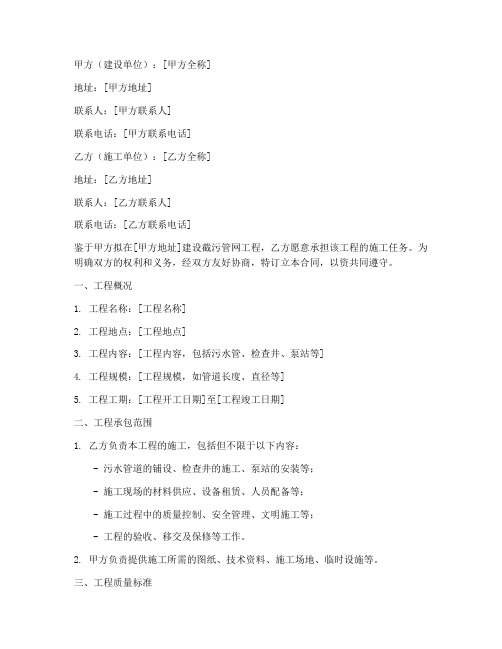 甲方（建设单位）：[甲方全称]

地址：[甲方地址]

联系人：[甲方联系人]

联系电话：[甲方联系电话]

乙方（施工单位）：[乙方全称]

地址：[乙方地址]

联系人：[乙方联系人]

联系电话：[乙方联系电话]

鉴于甲方拟在[甲方地址]建设截污管网工程，乙方愿意承担该工程的施工任务。为明确双方的权利和义务，经双方友好协商，特订立本合同，以资共同遵守。

一、工程概况

1. 工程名称：[工程名称]

2. 工程地点：[工程地点]

3. 工程内容：[工程内容，包括污水管、检查井、泵站等]

4. 工程规模：[工程规模，如管道长度、直径等]

5. 工程工期：[工程开工日期]至[工程竣工日期]

二、工程承包范围

1. 乙方负责本工程的施工，包括但不限于以下内容：

- 污水管道的铺设、检查井的施工、泵站的安装等；

- 施工现场的材料供应、设备租赁、人员配备等；

- 施工过程中的质量控制、安全管理、文明施工等；

- 工程的验收、移交及保修等工作。

2. 甲方负责提供施工所需的图纸、技术资料、施工场地、临时设施等。

三、工程质量标准